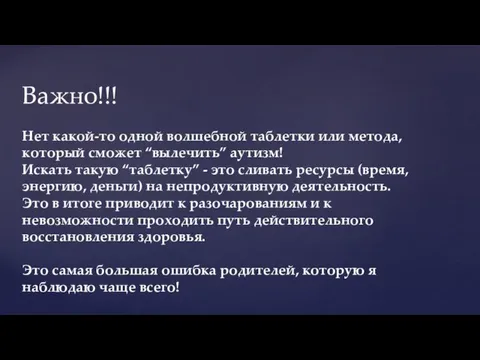 Важно!!!

Нет какой-то одной волшебной таблетки или метода, который сможет “вылечить” аутизм!
Искать такую “таблетку” - это сливать ресурсы (время, энергию, деньги) на непродуктивную деятельность.
Это в итоге приводит к разочарованиям и к невозможности проходить путь действительного восстановления здоровья.

Это самая большая ошибка родителей, которую я наблюдаю чаще всего!